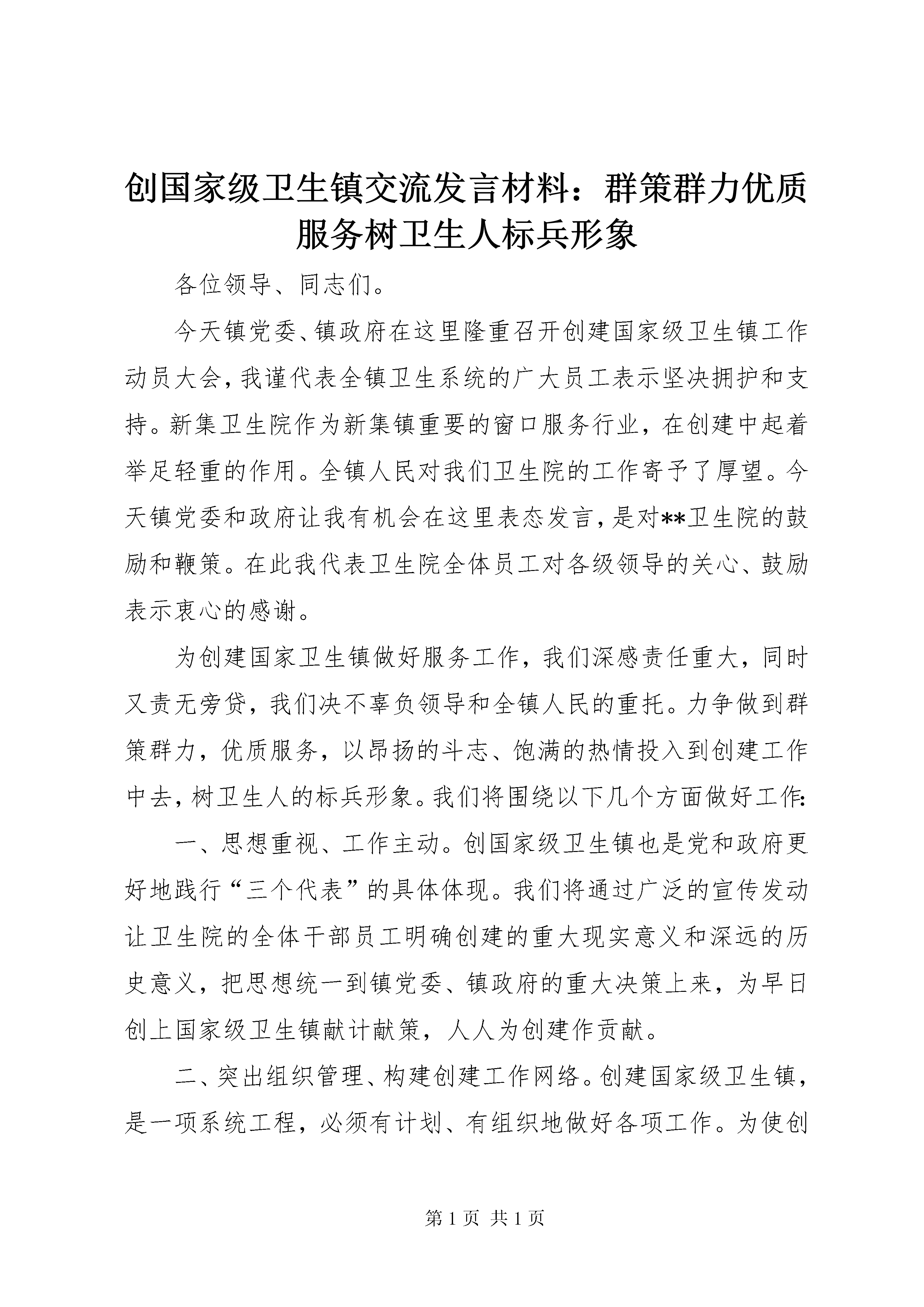 创国家级卫生镇交流发言材料：群策群力优质服务树卫生人标兵形象

各位领导、同志们。

今天镇党委、镇政府在这里隆重召开创建国家级卫生镇工作动员大会，我谨代表全镇卫生系统的广大员工表示坚决拥护和支持。新集卫生院作为新集镇重要的窗口服务行业，在创建中起着举足轻重的作用。全镇人民对我们卫生院的工作寄予了厚望。今天镇党委和政府让我有机会在这里表态发言，是对**卫生院的鼓励和鞭策。在此我代表卫生院全体员工对各级领导的关心、鼓励表示衷心的感谢。

为创建国家卫生镇做好服务工作，我们深感责任重大，同时又责无旁贷，我们决不辜负领导和全镇人民的重托。力争做到群策群力，优质服务，以昂扬的斗志、饱满的热情投入到创建工作中去，树卫生人的标兵形象。我们将围绕以下几个方面做好工作：

一、思想重视、工作主动。创国家级卫生镇也是党和政府更好地践行“三个代表”的具体体现。我们将通过广泛的宣传发动让卫生院的全体干部员工明确创建的重大现实意义和深远的历史意义，把思想统一到镇党委、镇政府的重大决策上来，为早日创上国家级卫生镇献计献策，人人为创建作贡献。

二、突出组织管理、构建创建工作网络。创建国家级卫生镇，是一项系统工程，必须有计划、有组织地做好各项工作。为使创

第 1 页 共 1 页